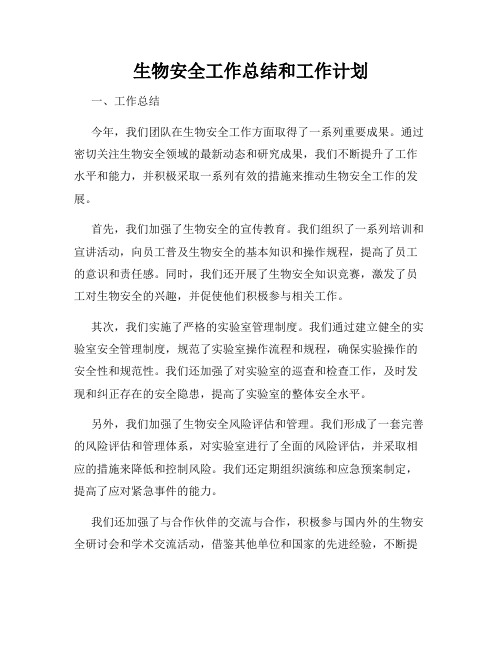 生物安全工作总结和工作计划

一、工作总结

今年，我们团队在生物安全工作方面取得了一系列重要成果。通过密切关注生物安全领域的最新动态和研究成果，我们不断提升了工作水平和能力，并积极采取一系列有效的措施来推动生物安全工作的发展。

首先，我们加强了生物安全的宣传教育。我们组织了一系列培训和宣讲活动，向员工普及生物安全的基本知识和操作规程，提高了员工的意识和责任感。同时，我们还开展了生物安全知识竞赛，激发了员工对生物安全的兴趣，并促使他们积极参与相关工作。

其次，我们实施了严格的实验室管理制度。我们通过建立健全的实验室安全管理制度，规范了实验室操作流程和规程，确保实验操作的安全性和规范性。我们还加强了对实验室的巡查和检查工作，及时发现和纠正存在的安全隐患，提高了实验室的整体安全水平。

另外，我们加强了生物安全风险评估和管理。我们形成了一套完善的风险评估和管理体系，对实验室进行了全面的风险评估，并采取相应的措施来降低和控制风险。我们还定期组织演练和应急预案制定，提高了应对紧急事件的能力。

我们还加强了与合作伙伴的交流与合作，积极参与国内外的生物安全研讨会和学术交流活动，借鉴其他单位和国家的先进经验，不断提